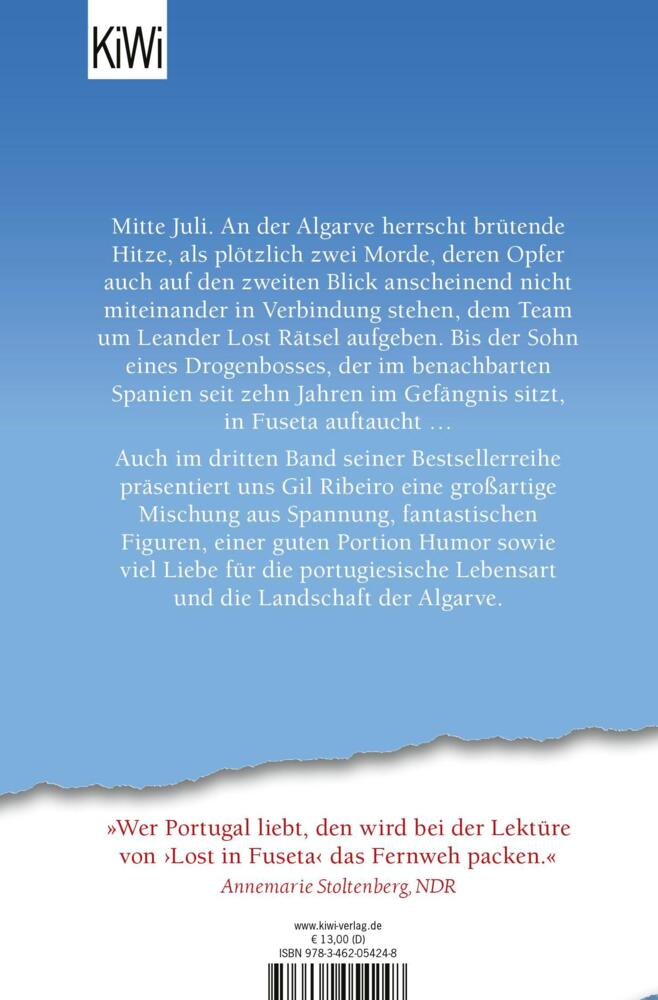 KiWi

Mitte Juli. An der Algarve herrscht brütende Hitze, als plötzlich zwei Morde, deren Opfer auch auf den zweiten Blick anscheinend nicht miteinander in Verbindung stehen, dem Team um Leander Lost Rätsel aufgeben. Bis der Sohn eines Drogenbosses, der im benachbarten Spanien seit zehn Jahren im Gefängnis sitzt, in Fuseta auftaucht …

Auch im dritten Band seiner Bestsellerreihe präsentiert uns Gil Ribeiro eine großartige Mischung aus Spannung, fantastischen Figuren, einer guten Portion Humor sowie viel Liebe für die portugiesische Lebensart und die Landschaft der Algarve.

»Wer Portugal liebt, den wird bei der Lektüre von ›Lost in Fuseta‹ das Fernweh packen.«
Annemarie Stoltenberg, NDR

www.kiwi-verlag.de
€ 13,00 (D)
ISBN 978-3-462-05424-8